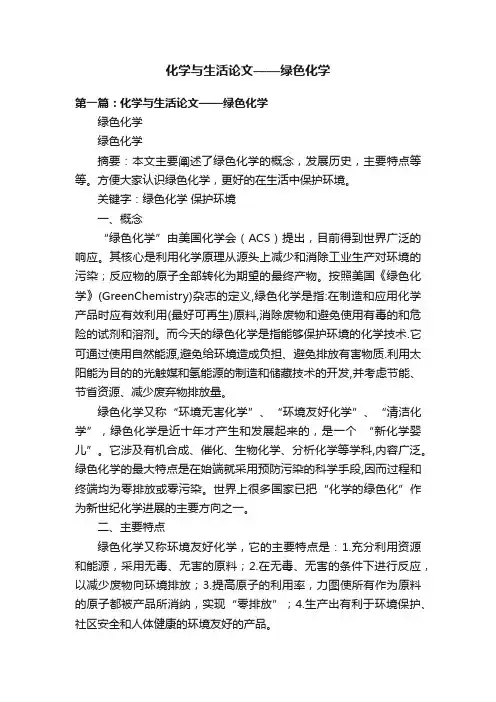 化学与生活论文——绿色化学

第一篇：化学与生活论文——绿色化学

绿色化学

绿色化学

摘要：本文主要阐述了绿色化学的概念，发展历史，主要特点等等。方便大家认识绿色化学，更好的在生活中保护环境。

关键字：绿色化学 保护环境

一、概念

“绿色化学”由美国化学会（ACS）提出，目前得到世界广泛的响应。其核心是利用化学原理从源头上减少和消除工业生产对环境的污染；反应物的原子全部转化为期望的最终产物。按照美国《绿色化学》(GreenChemistry)杂志的定义,绿色化学是指:在制造和应用化学产品时应有效利用(最好可再生)原料,消除废物和避免使用有毒的和危险的试剂和溶剂。而今天的绿色化学是指能够保护环境的化学技术.它可通过使用自然能源,避免给环境造成负担、避免排放有害物质.利用太阳能为目的的光触媒和氢能源的制造和储藏技术的开发,并考虑节能、节省资源、减少废弃物排放量。

绿色化学又称“环境无害化学”、“环境友好化学”、“清洁化学”，绿色化学是近十年才产生和发展起来的，是一个 “新化学婴儿”。它涉及有机合成、催化、生物化学、分析化学等学科,内容广泛。绿色化学的最大特点是在始端就采用预防污染的科学手段,因而过程和终端均为零排放或零污染。世界上很多国家已把“化学的绿色化”作为新世纪化学进展的主要方向之一。

二、主要特点

绿色化学又称环境友好化学，它的主要特点是：1.充分利用资源和能源，采用无毒、无害的原料；2.在无毒、无害的条件下进行反应，以减少废物向环境排放；3.提高原子的利用率，力图使所有作为原料的原子都被产品所消纳，实现“零排放”；4.生产出有利于环境保护、社区安全和人体健康的环境友好的产品。